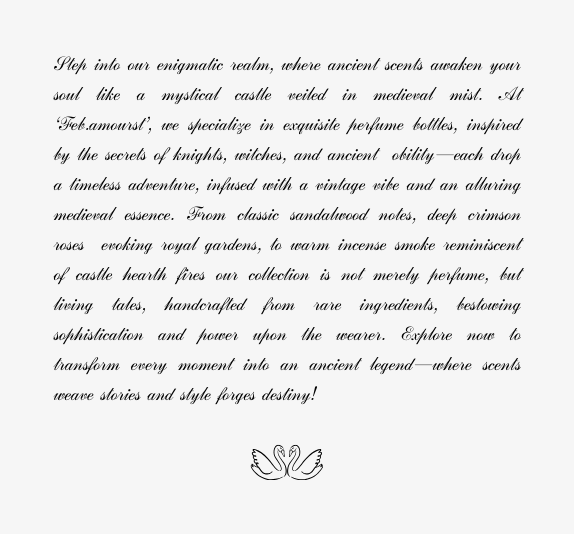 Step into our enigmatic realm, where ancient scents awaken your soul like a mystical castle veiled in medieval mist. At 'Feb.amourst', we specialize in exquisite perfume bottles, inspired by the secrets of knights, witches, and ancient obility—each drop a timeless adventure, infused with a vintage vibe and an alluring medieval essence. From classic sandalwood notes, deep crimson roses evoking royal gardens, to warm incense smoke reminiscent of castle hearth fires our collection is not merely perfume, but living tales, handcrafted from rare ingredients, bestowing sophistication and power upon the wearer. Explore now to transform every moment into an ancient legend—where scents weave stories and style forges destiny!